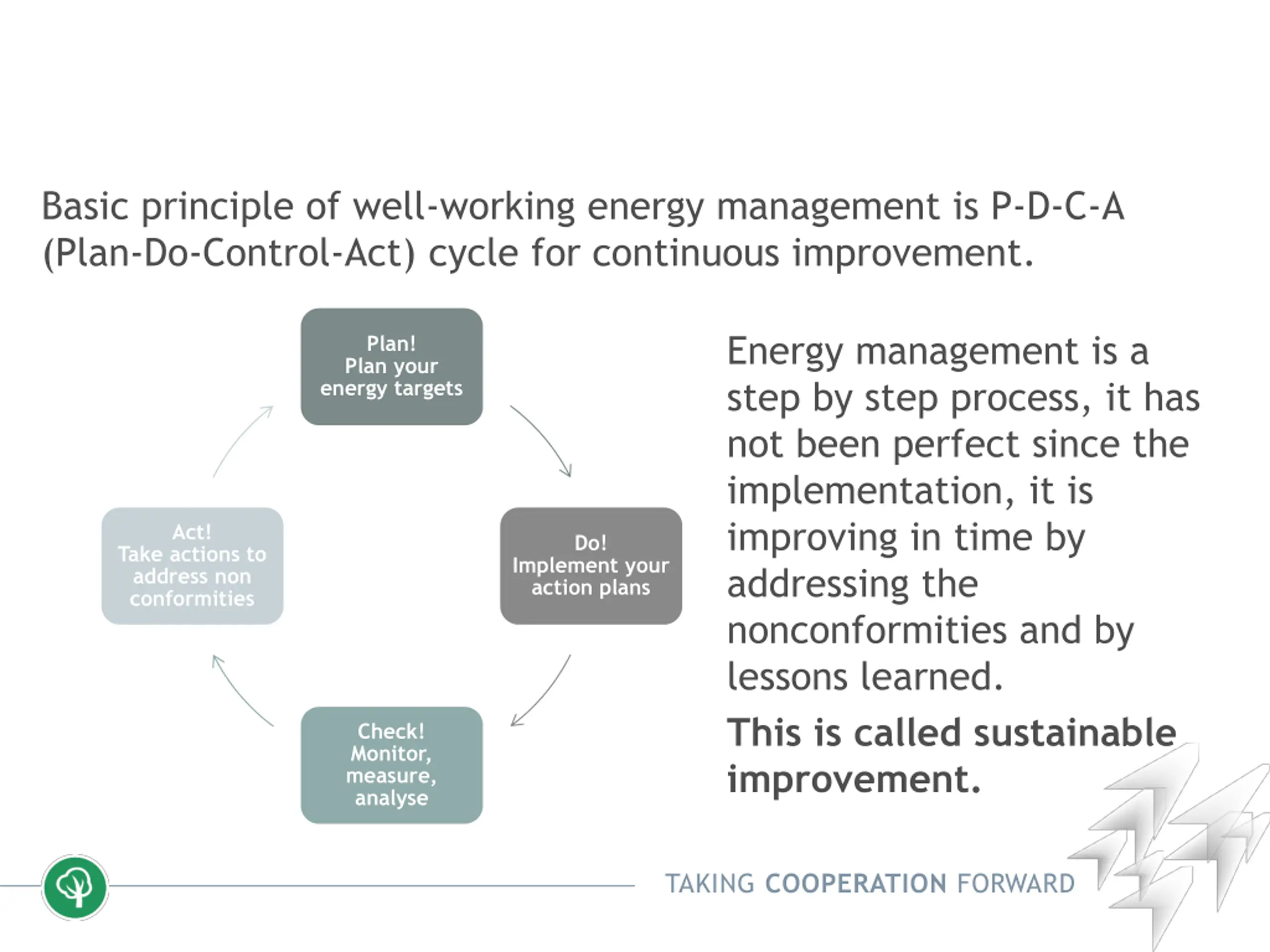 Basic principle of well-working energy management is P-D-C-A (Plan-Do-Control-Act) cycle for continuous improvement.

Plan!
Plan your energy targets

Do!
Implement your action plans

Check!
Monitor, measure, analyse

Act!
Take actions to address non conformities

Energy management is a step by step process, it has not been perfect since the implementation, it is improving in time by addressing the nonconformities and by lessons learned.

This is called sustainable improvement.

TAKING COOPERATION FORWARD